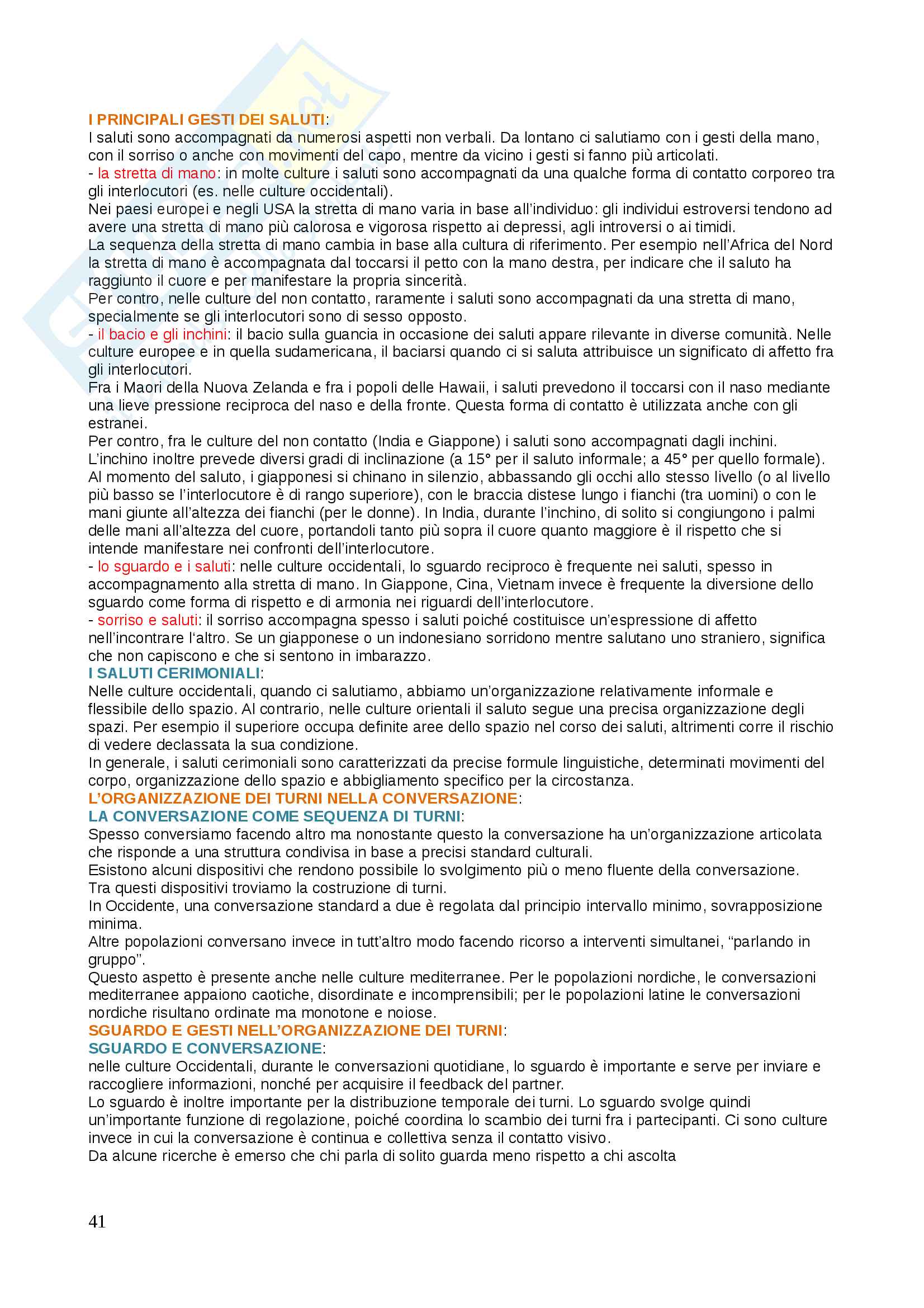 I PRINCIPALI GESTI DEI SALUTI:
I saluti sono accompagnati da numerosi aspetti non verbali. Da lontano ci salutiamo con i gesti della mano, con il sorriso o anche con movimenti del capo, mentre da vicino i gesti si fanno più articolati.
- la stretta di mano: in molte culture i saluti sono accompagnati da una qualche forma di contatto corporeo tra gli interlocutori (es. nelle culture occidentali).
Nei paesi europei e negli USA la stretta di mano varia in base all'individuo: gli individui estroversi tendono ad avere una stretta di mano più calorosa e vigorosa rispetto ai depressi, agli introversi o ai timidi.
La sequenza della stretta di mano cambia in base alla cultura di riferimento. Per esempio nell'Africa del Nord la stretta di mano è accompagnata dal toccarsi il petto con la mano destra, per indicare che il saluto ha raggiunto il cuore e per manifestare la propria sincerità.
Per contro, nelle culture del non contatto, raramente i saluti sono accompagnati da una stretta di mano, specialmente se gli interlocutori sono di sesso opposto.
- il bacio e gli inchini: il bacio sulla guancia in occasione dei saluti appare rilevante in diverse comunità. Nelle culture europee e in quella sudamericana, il baciarsi quando ci si saluta attribuisce un significato di affetto fra gli interlocutori.
Fra i Maori della Nuova Zelanda e fra i popoli delle Hawaii, i saluti prevedono il toccarsi con il naso mediante una lieve pressione reciproca del naso e della fronte. Questa forma di contatto è utilizzata anche con gli estranei.
Per contro, fra le culture del non contatto (India e Giappone) i saluti sono accompagnati dagli inchini.
L'inchino inoltre prevede diversi gradi di inclinazione (a 15° per il saluto informale; a 45° per quello formale).
Al momento del saluto, i giapponesi si chinano in silenzio, abbassando gli occhi allo stesso livello (o al livello più basso se l'interlocutore è di rango superiore), con le braccia distese lungo i fianchi (tra uomini) o con le mani giunte all'altezza dei fianchi (per le donne). In India, durante l'inchino, di solito si congiungono i palmi delle mani all'altezza del cuore, portandoli tanto più sopra il cuore quanto maggiore è il rispetto che si intende manifestare nei confronti dell'interlocutore.
- lo sguardo e i saluti: nelle culture occidentali, lo sguardo reciproco è frequente nei saluti, spesso in accompagnamento alla stretta di mano. In Giappone, Cina, Vietnam invece è frequente la diversione dello sguardo come forma di rispetto e di armonia nei riguardi dell'interlocutore.
- sorriso e saluti: il sorriso accompagna spesso i saluti poiché costituisce un'espressione di affetto nell'incontrare l'altro. Se un giapponese o un indonesiano sorridono mentre salutano uno straniero, significa che non capiscono e che si sentono in imbarazzo.
I SALUTI CERIMONIALI:
Nelle culture occidentali, quando ci salutiamo, abbiamo un'organizzazione relativamente informale e flessibile dello spazio. Al contrario, nelle culture orientali il saluto segue una precisa organizzazione degli spazi. Per esempio il superiore occupa definite aree dello spazio nel corso dei saluti, altrimenti corre il rischio di vedere declassata la sua condizione.
In generale, i saluti cerimoniali sono caratterizzati da precise formule linguistiche, determinati movimenti del corpo, organizzazione dello spazio e abbigliamento specifico per la circostanza.
L'ORGANIZZAZIONE DEI TURNI NELLA CONVERSAZIONE:
LA CONVERSAZIONE COME SEQUENZA DI TURNI:
Spesso conversiamo facendo altro ma nonostante questo la conversazione ha un'organizzazione articolata che risponde a una struttura condivisa in base a precisi standard culturali.
Esistono alcuni dispositivi che rendono possibile lo svolgimento più o meno fluente della conversazione.
Tra questi dispositivi troviamo la costruzione di turni.
In Occidente, una conversazione standard a due è regolata dal principio intervallo minimo, sovrapposizione minima.
Altre popolazioni conversano invece in tutt'altro modo facendo ricorso a interventi simultanei, "parlando in gruppo".
Questo aspetto è presente anche nelle culture mediterranee. Per le popolazioni nordiche, le conversazioni mediterranee appaiono caotiche, disordinate e incomprensibili; per le popolazioni latine le conversazioni nordiche risultano ordinate ma monotone e noiose.
SGUARDO E GESTI NELL'ORGANIZZAZIONE DEI TURNI:
SGUARDO E CONVERSAZIONE:
nelle culture Occidentali, durante le conversazioni quotidiane, lo sguardo è importante e serve per inviare e raccogliere informazioni, nonché per acquisire il feedback del partner.
Lo sguardo è inoltre importante per la distribuzione temporale dei turni. Lo sguardo svolge quindi un'importante funzione di regolazione, poiché coordina lo scambio dei turni fra i partecipanti. Ci sono culture invece in cui la conversazione è continua e collettiva senza il contatto visivo.
Da alcune ricerche è emerso che chi parla di solito guarda meno rispetto a chi ascolta

41